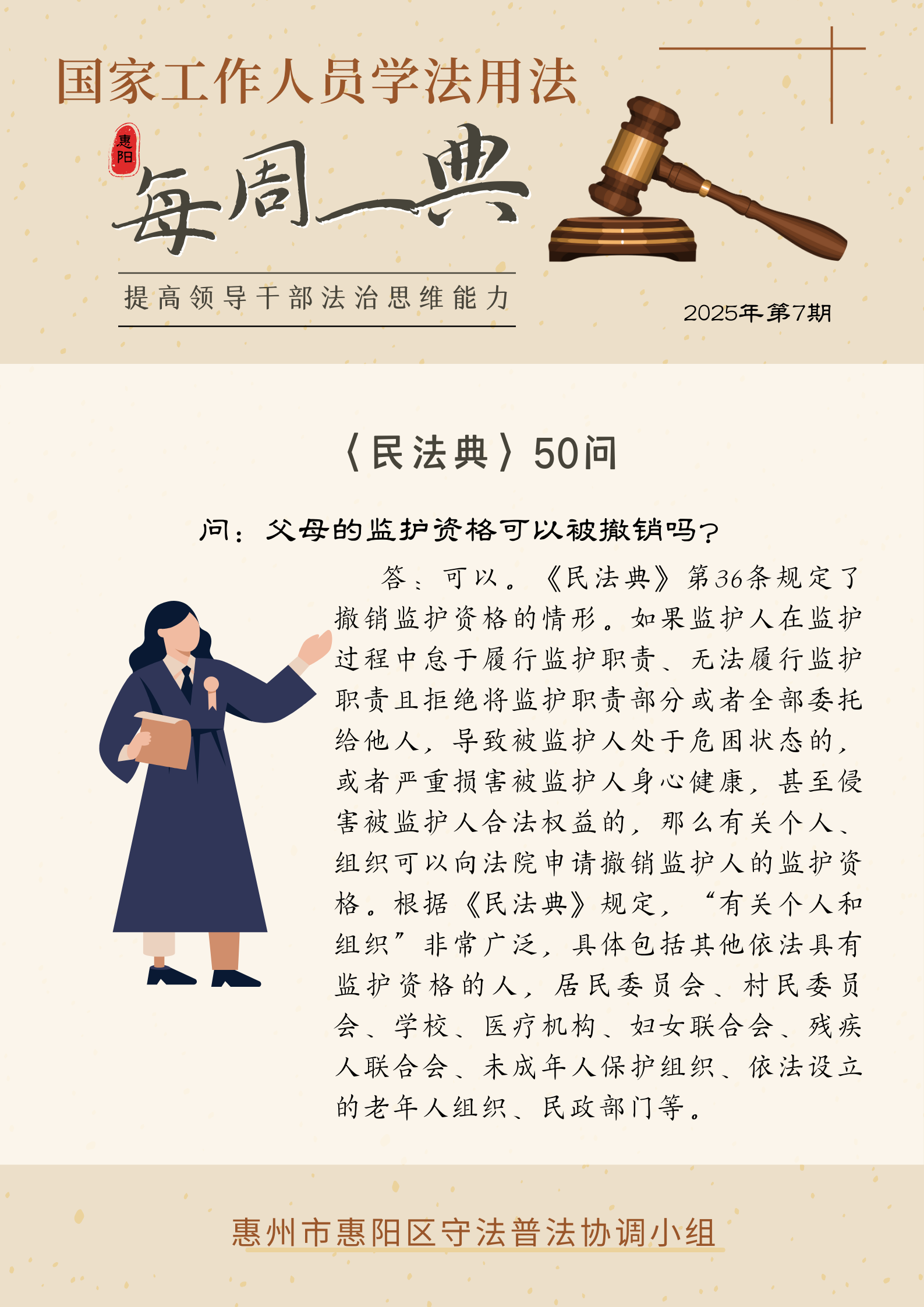 国家工作人员学法用法

惠阳

每周一典

提高领导干部法治思维能力

2025年第7期

〈民法典〉50问

问：父母的监护资格可以被撤销吗？

答：可以。《民法典》第36条规定了撤销监护资格的情形。如果监护人在监护过程中怠于履行监护职责、无法履行监护职责且拒绝将监护职责部分或者全部委托给他人，导致被监护人处于危困状态的，或者严重损害被监护人身心健康，甚至侵害被监护人合法权益的，那么有关个人、组织可以向法院申请撤销监护人的监护资格。根据《民法典》规定，“有关个人和组织”非常广泛，具体包括其他依法具有监护资格的人，居民委员会、村民委员会、学校、医疗机构、妇女联合会、残疾人联合会、未成年人保护组织、依法设立的老年人组织、民政部门等。

惠州市惠阳区守法普法协调小组